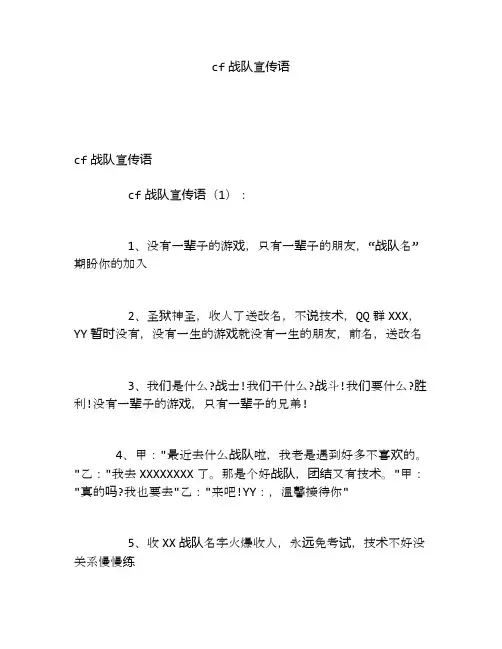 cf 战队宣传语

cf 战队宣传语

cf 战队宣传语（1）：

1、没有一辈子的游戏，只有一辈子的朋友，“战队名”期盼你的加入

2、圣狱神圣，收人了送改名，不说技术，QQ 群 XXX，YY 暂时没有，没有一生的游戏就没有一生的朋友，前名，送改名

3、我们是什么?战士!我们干什么?战斗!我们要什么?胜利!没有一辈子的游戏，只有一辈子的兄弟!

4、甲："最近去什么战队啦，我老是遇到好多不喜欢的。"乙："我去 XXXXXXXX 了。那是个好战队，团结又有技术。"甲："真的吗?我也要去"乙："来吧!YY：，温馨接待你"

5、收 XX 战队名字火爆收人，永远免考试，技术不好没关系慢慢练